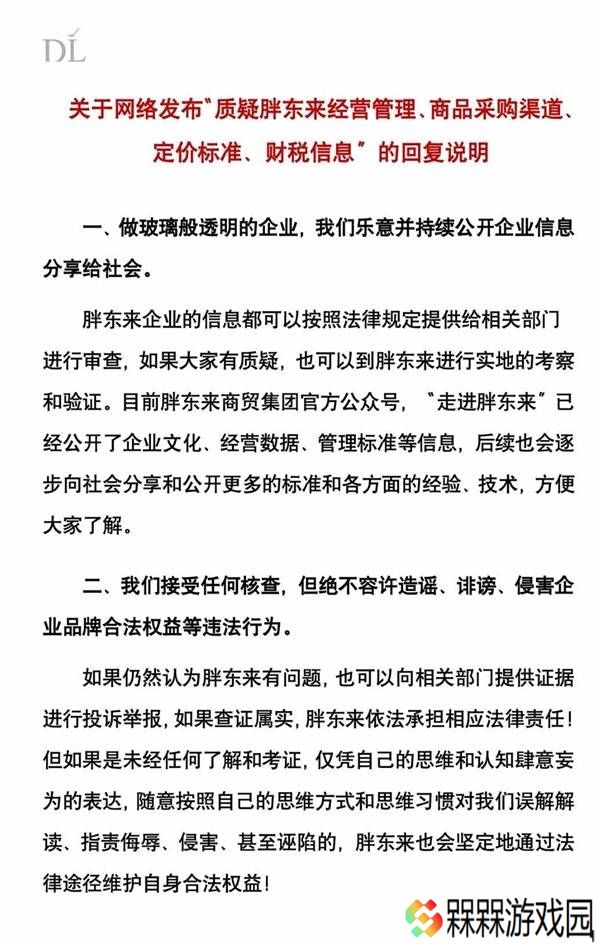 DL

关于网络发布"质疑胖东来经营管理、商品采购渠道、定价标准、财税信息"的回复说明

一、做玻璃般透明的企业，我们乐意并持续公开企业信息分享给社会。

胖东来企业的信息都可以按照法律规定提供给相关部门进行审查，如果大家有质疑，也可以到胖东来进行实地的考察和验证。目前胖东来商贸集团官方公众号，"走进胖东来"已经公开了企业文化、经营数据、管理标准等信息，后续也会逐步向社会分享和公开更多的标准和各方面的经验、技术，方便大家了解。

二、我们接受任何核查，但绝不容许造谣、诽谤、侵害企业品牌合法权益等违法行为。

如果仍然认为胖东来有问题，也可以向相关部门提供证据进行投诉举报，如果查证属实，胖东来依法承担相应法律责任！但如果是未经任何了解和考证，仅凭自己的思维和认知肆意妄为的表达，随意按照自己的思维方式和思维习惯对我们误解解读、指责侮辱、侵害、甚至诬陷的，胖东来也会坚定地通过法律途径维护自身合法权益！

槑槑游戏园